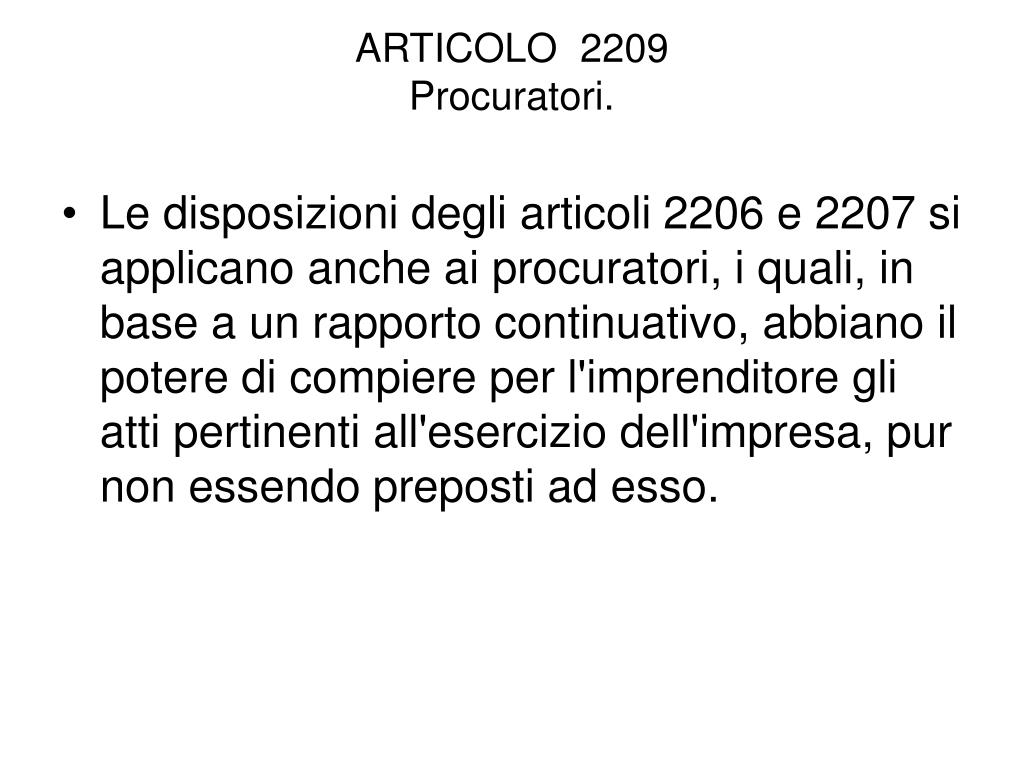 ARTICOLO 2209
Procuratori.

• Le disposizioni degli articoli 2206 e 2207 si applicano anche ai procuratori, i quali, in base a un rapporto continuativo, abbiano il potere di compiere per l'imprenditore gli atti pertinenti all'esercizio dell'impresa, pur non essendo preposti ad esso.